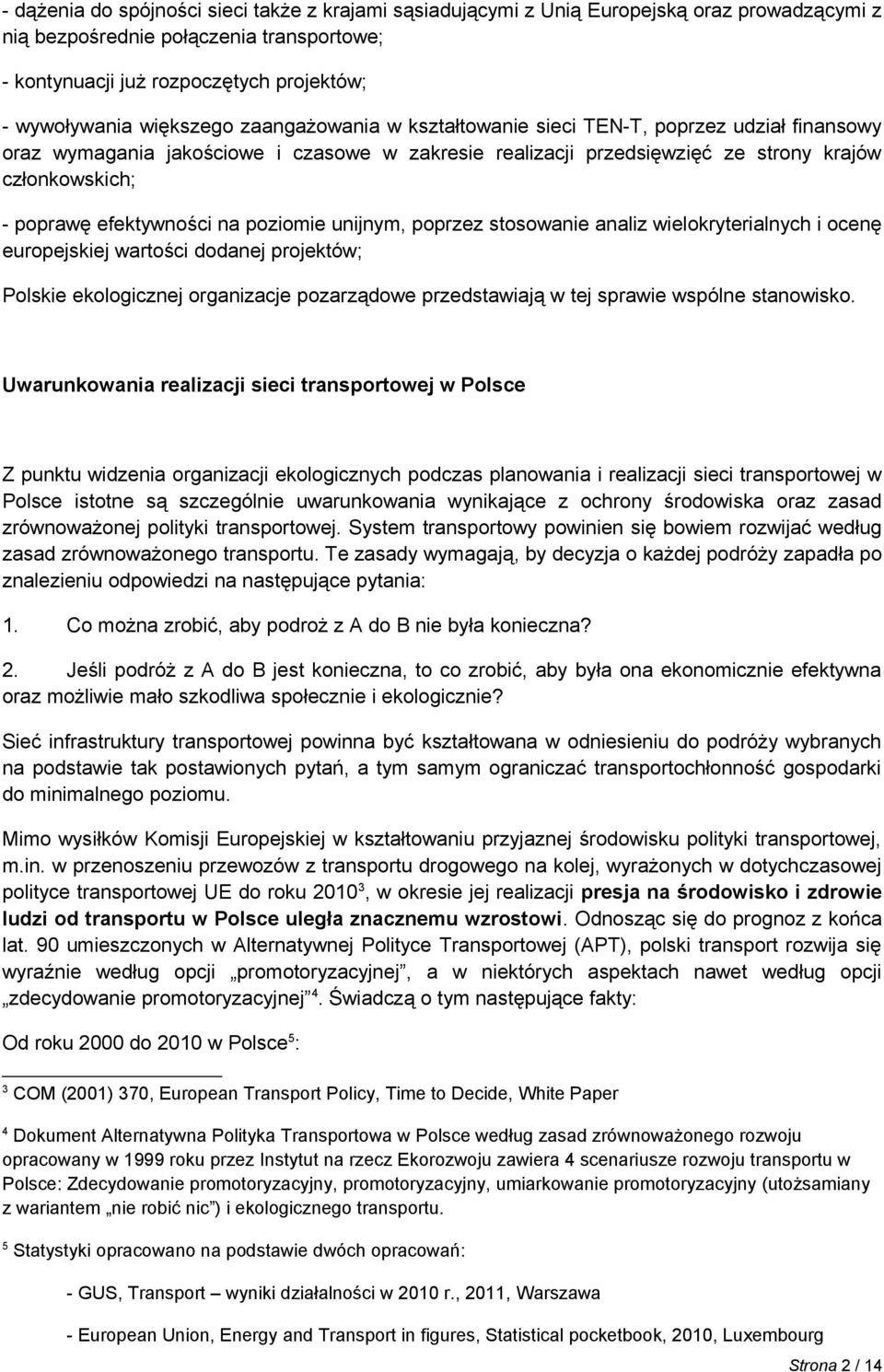 - dążenia do spójności sieci także z krajami sąsiadującymi z Unią Europejską oraz prowadzącymi z nią bezpośrednie połączenia transportowe;

- kontynuacji już rozpoczętych projektów;

- wywoływania większego zaangażowania w kształtowanie sieci TEN-T, poprzez udział finansowy oraz wymagania jakościowe i czasowe w zakresie realizacji przedsięwzięć ze strony krajów członkowskich;

- poprawę efektywności na poziomie unijnym, poprzez stosowanie analiz wielokryterialnych i ocenę europejskiej wartości dodanej projektów;

Polskie ekologicznej organizacje pozarządowe przedstawiają w tej sprawie wspólne stanowisko.

Uwarunkowania realizacji sieci transportowej w Polsce

Z punktu widzenia organizacji ekologicznych podczas planowania i realizacji sieci transportowej w Polsce istotne są szczególnie uwarunkowania wynikające z ochrony środowiska oraz zasad zrównoważonej polityki transportowej. System transportowy powinien się bowiem rozwijać według zasad zrównoważonego transportu. Te zasady wymagają, by decyzja o każdej podróży zapadła po znalezieniu odpowiedzi na następujące pytania:

1. Co można zrobić, aby podroż z A do B nie była konieczna?

2. Jeśli podróż z A do B jest konieczna, to co zrobić, aby była ona ekonomicznie efektywna oraz możliwie mało szkodliwa społecznie i ekologicznie?

Sieć infrastruktury transportowej powinna być kształtowana w odniesieniu do podróży wybranych na podstawie tak postawionych pytań, a tym samym ograniczać transportochłonność gospodarki do minimalnego poziomu.

Mimo wysiłków Komisji Europejskiej w kształtowaniu przyjaznej środowisku polityki transportowej, m.in. w przenoszeniu przewozów z transportu drogowego na kolej, wyrażonych w dotychczasowej polityce transportowej UE do roku 2010$^3$, w okresie jej realizacji presja na środowisko i zdrowie ludzi od transportu w Polsce uległa znacznemu wzrostowi. Odnosząc się do prognoz z końca lat. 90 umieszczonych w Alternatywnej Polityce Transportowej (APT), polski transport rozwija się wyraźnie według opcji „promotoryzacyjnej”, a w niektórych aspektach nawet według opcji „zdecydowanie promotoryzacyjnej”$^4$. Świadczą o tym następujące fakty:

Od roku 2000 do 2010 w Polsce$^5$:

$^3$ COM (2001) 370, European Transport Policy, Time to Decide, White Paper

$^4$ Dokument Alternatywna Polityka Transportowa w Polsce według zasad zrównoważonego rozwoju opracowany w 1999 roku przez Instytut na rzecz Ekorozwoju zawiera 4 scenariusze rozwoju transportu w Polsce: Zdecydowanie promotoryzacyjny, promotoryzacyjny, umiarkowanie promotoryzacyjny (utożsamiany z wariantem „nie robić nic”) i ekologicznego transportu.

$^5$ Statystyki opracowano na podstawie dwóch opracowań:

- GUS, Transport – wyniki działalności w 2010 r., 2011, Warszawa

- European Union, Energy and Transport in figures, Statistical pocketbook, 2010, Luxembourg

Strona 2 / 14